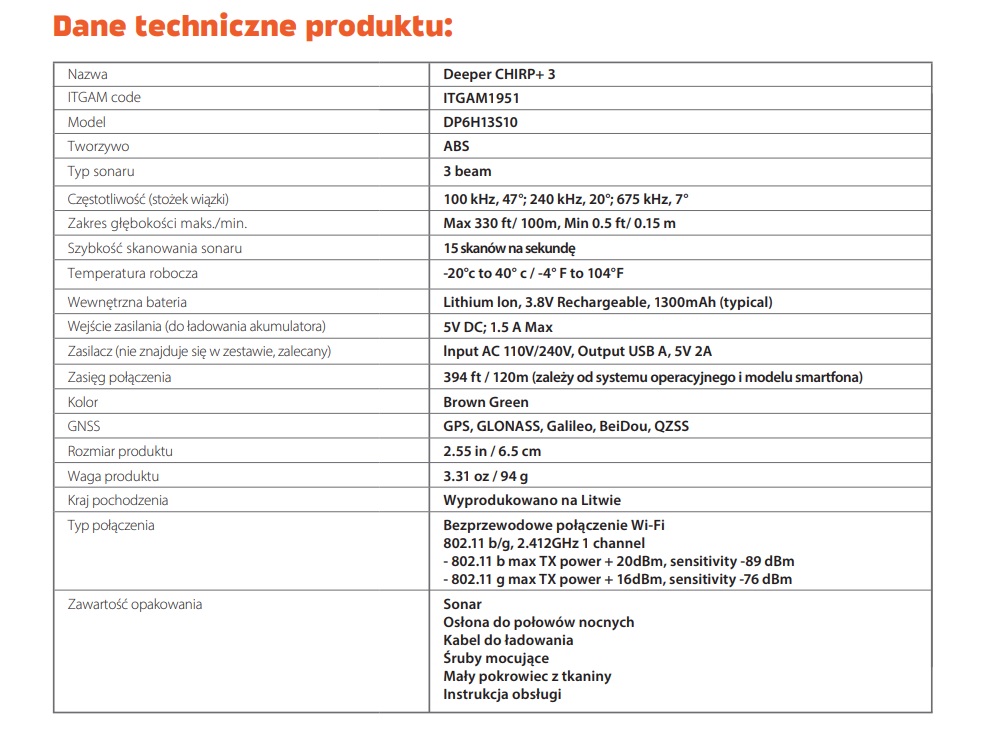 Dane techniczne produktu:

| Nazwa | Deeper CHIRP+ 3 |
|---|---|
| ITGAM code | ITGAM1951 |
| Model | DP6H13S10 |
| Tworzywo | ABS |
| Typ sonaru | 3 beam |
| Częstotliwość (stożek wiązki) | 100 kHz, 47°; 240 kHz, 20°; 675 kHz, 7° |
| Zakres głębokości maks./min. | Max 330 ft/ 100m, Min 0.5 ft/ 0.15 m |
| Szybkość skanowania sonaru | 15 skanów na sekundę |
| Temperatura robocza | -20°c to 40° c / -4° F to 104°F |
| Wewnętrzna bateria | Lithium Ion, 3.8V Rechargeable, 1300mAh (typical) |
| Wejście zasilania (do ładowania akumulatora) | 5V DC; 1.5 A Max |
| Zasilacz (nie znajduje się w zestawie, zalecany) | Input AC 110V/240V, Output USB A, 5V 2A |
| Zasięg połączenia | 394 ft / 120m (zależy od systemu operacyjnego i modelu smartfona) |
| Kolor | Brown Green |
| GNSS | GPS, GLONASS, Galileo, BeiDou, QZSS |
| Rozmiar produktu | 2.55 in / 6.5 cm |
| Waga produktu | 3.31 oz / 94 g |
| Kraj pochodzenia | Wyprodukowano na Litwie |
| Typ połączenia | Bezprzewodowe połączenie Wi-Fi 802.11 b/g, 2.412GHz 1 channel - 802.11 b max TX power + 20dBm, sensitivity -89 dBm - 802.11 g max TX power + 16dBm, sensitivity -76 dBm |
| Zawartość opakowania | Sonar Osłona do połowów nocnych Kabel do ładowania Śruby mocujące Mały pokrowiec z tkaniny Instrukcja obsługi |